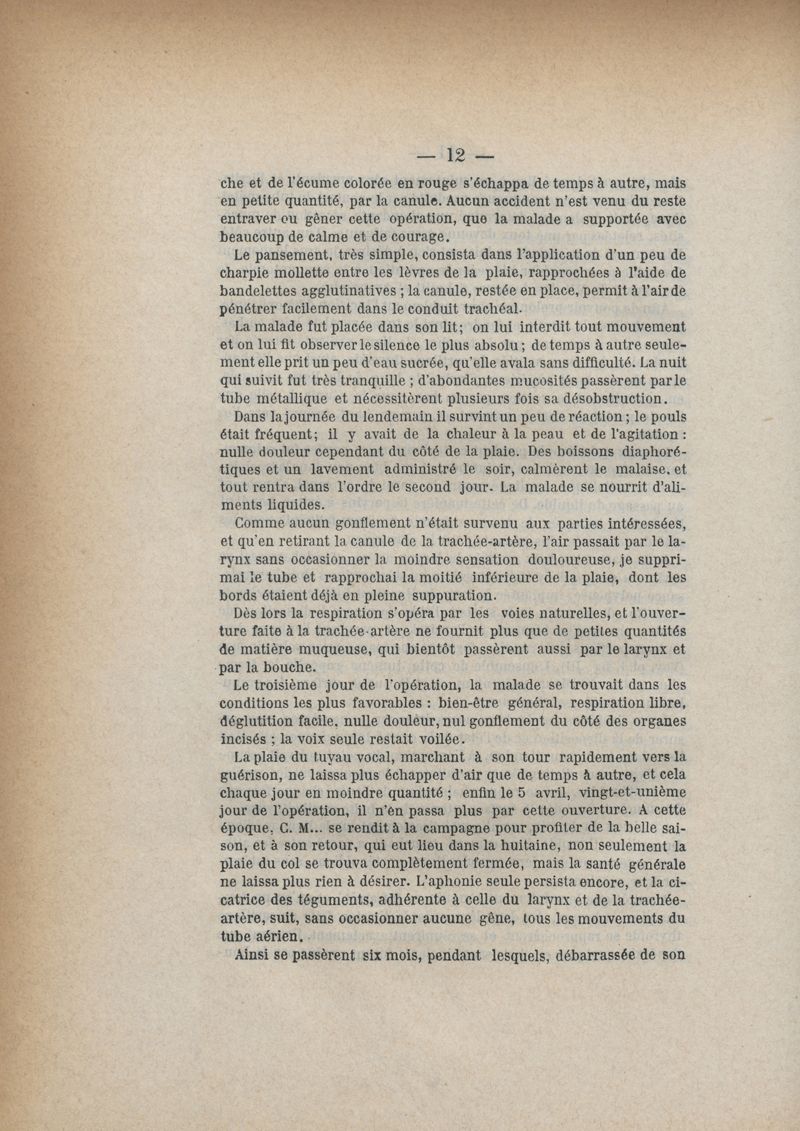 — 12 —

che et de l'écume colorée en rouge s'échappa de temps à autre, mais en petite quantité, par la canule. Aucun accident n'est venu du reste entraver ou gêner cette opération, que la malade a supportée avec beaucoup de calme et de courage.

Le pansement, très simple, consista dans l'application d'un peu de charpie mollette entre les lèvres de la plaie, rapprochées à l'aide de bandelettes agglutinatives ; la canule, restée en place, permit à l'air de pénétrer facilement dans le conduit trachéal.

La malade fut placée dans son lit; on lui interdit tout mouvement et on lui fit observer le silence le plus absolu; de temps à autre seulement elle prit un peu d'eau sucrée, qu'elle avala sans difficulté. La nuit qui suivit fut très tranquille ; d'abondantes mucosités passèrent par le tube métallique et nécessitèrent plusieurs fois sa désobstruction.

Dans la journée du lendemain il survint un peu de réaction ; le pouls était fréquent; il y avait de la chaleur à la peau et de l'agitation : nulle douleur cependant du côté de la plaie. Des boissons diaphorétiques et un lavement administré le soir, calmèrent le malaise, et tout rentra dans l'ordre le second jour. La malade se nourrit d'aliments liquides.

Comme aucun gonflement n'était survenu aux parties intéressées, et qu'en retirant la canule de la trachée-artère, l'air passait par le larynx sans occasionner la moindre sensation douloureuse, je supprimai le tube et rapprochai la moitié inférieure de la plaie, dont les bords étaient déjà en pleine suppuration.

Dès lors la respiration s'opéra par les voies naturelles, et l'ouverture faite à la trachée-artère ne fournit plus que de petites quantités de matière muqueuse, qui bientôt passèrent aussi par le larynx et par la bouche.

Le troisième jour de l'opération, la malade se trouvait dans les conditions les plus favorables : bien-être général, respiration libre, déglutition facile, nulle douleur, nul gonflement du côté des organes incisés ; la voix seule restait voilée.

La plaie du tuyau vocal, marchant à son tour rapidement vers la guérison, ne laissa plus échapper d'air que de temps à autre, et cela chaque jour en moindre quantité ; enfin le 5 avril, vingt-et-unième jour de l'opération, il n'en passa plus par cette ouverture. A cette époque, C. M... se rendit à la campagne pour profiter de la belle saison, et à son retour, qui eut lieu dans la huitaine, non seulement la plaie du col se trouva complètement fermée, mais la santé générale ne laissa plus rien à désirer. L'aphonie seule persista encore, et la cicatrice des téguments, adhérente à celle du larynx et de la trachée-artère, suit, sans occasionner aucune gêne, tous les mouvements du tube aérien.

Ainsi se passèrent six mois, pendant lesquels, débarrassée de son